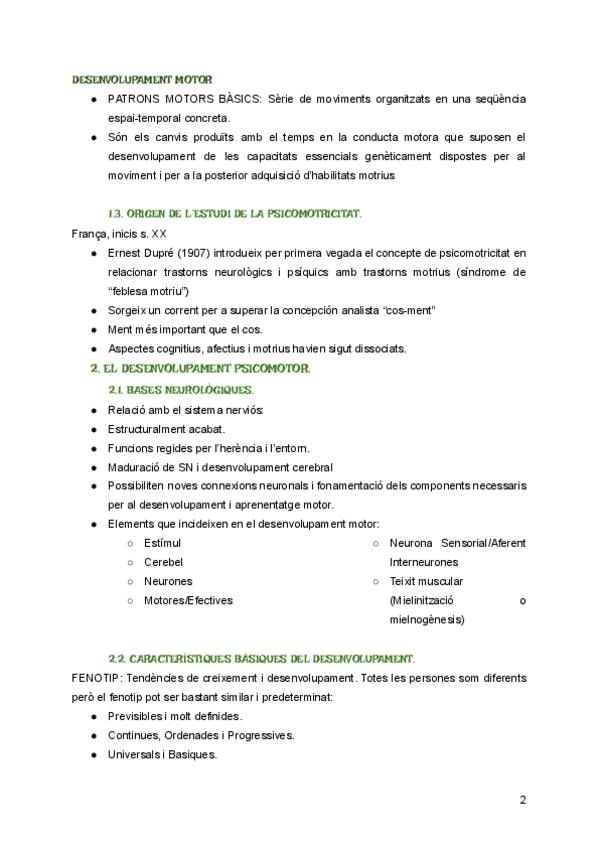 DESENVOLUPAMENT MOTOR
• PATRONS MOTORS BÀSICS: Sèrie de moviments organitzats en una seqüència espai-temporal concreta.
• Són els canvis produïts amb el temps en la conducta motora que suposen el desenvolupament de les capacitats essencials genèticament dispostes per al moviment i per a la posterior adquisició d'habilitats motrius

1.3. ORIGEN DE L'ESTUDI DE LA PSICOMOTRICITAT.

França, inicis s. XX
• Ernest Dupré (1907) introdueix per primera vegada el concepte de psicomotricitat en relacionar trastorns neurològics i psíquics amb trastorns motrius (síndrome de "feblesa motriu")
• Sorgeix un corrent per a superar la concepción analista "cos-ment"
• Ment més important que el cos.
• Aspectes cognitius, afectius i motrius havien sigut dissociats.

2. EL DESENVOLUPAMENT PSICOMOTOR.

2.1. BASES NEUROLÒGIQUES.
• Relació amb el sistema nerviós:
• Estructuralment acabat.
• Funcions regides per l'herència i l'entorn.
• Maduració de SN i desenvolupament cerebral
• Possibiliten noves connexions neuronals i fonamentació dels components necessaris per al desenvolupament i aprenentatge motor.
• Elements que incideixen en el desenvolupament motor:
○ Estímul
○ Cerebel
○ Neurones
○ Motores/Efectives
○ Neurona Sensorial/Aferent Interneurones
○ Teixit muscular (Mielinització o mielnogènesis)

2.2. CARACTERÍSTIQUES BÀSIQUES DEL DESENVOLUPAMENT.

FENOTIP: Tendències de creixement i desenvolupament. Totes les persones som diferents però el fenotip pot ser bastant similar i predeterminat:
• Previsibles i molt definides.
• Continues, Ordenades i Progressives.
• Universals i Basiques.

2